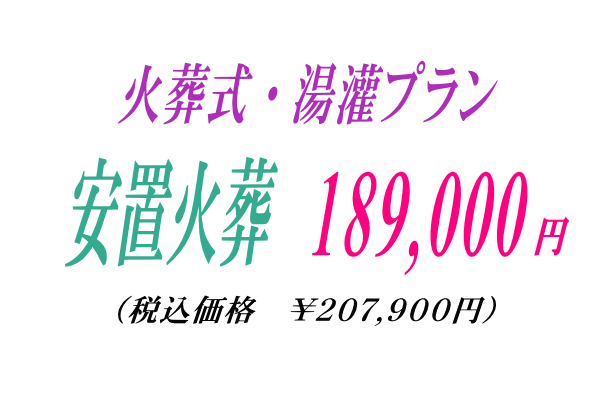 火葬式・湯灌プラン

安置火葬　189,000円

（税込価格　￥207,900円）